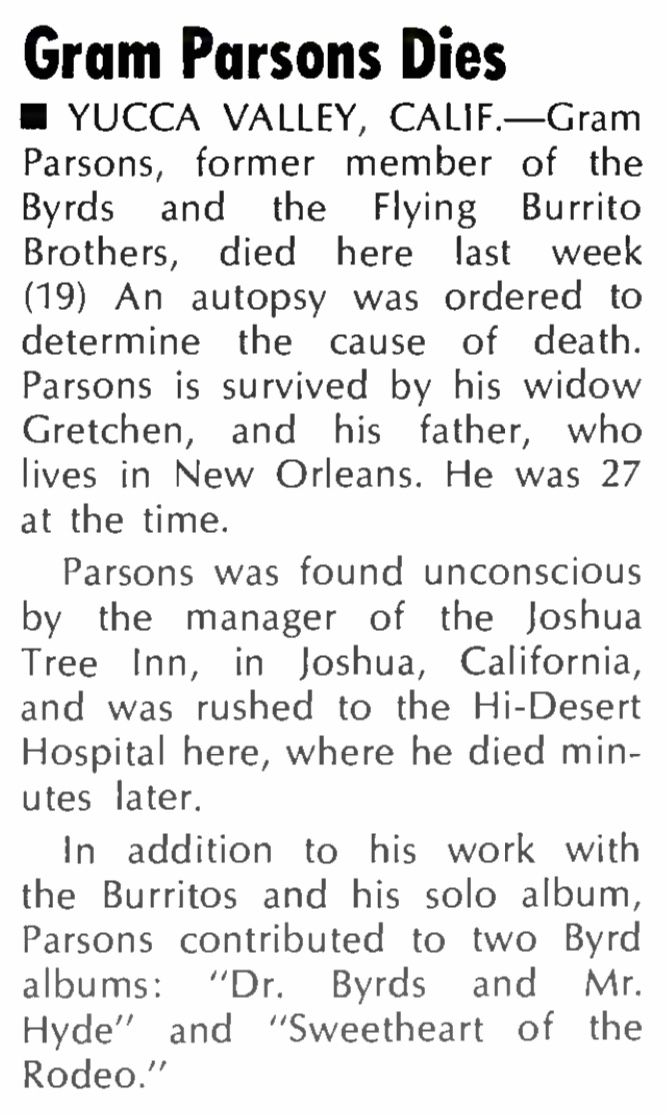 Gram Parsons Dies

■ YUCCA VALLEY, CALIF.—Gram Parsons, former member of the Byrds and the Flying Burrito Brothers, died here last week (19) An autopsy was ordered to determine the cause of death. Parsons is survived by his widow Gretchen, and his father, who lives in New Orleans. He was 27 at the time.

Parsons was found unconscious by the manager of the Joshua Tree Inn, in Joshua, California, and was rushed to the Hi-Desert Hospital here, where he died minutes later.

In addition to his work with the Burritos and his solo album, Parsons contributed to two Byrd albums: "Dr. Byrds and Mr. Hyde" and "Sweetheart of the Rodeo."